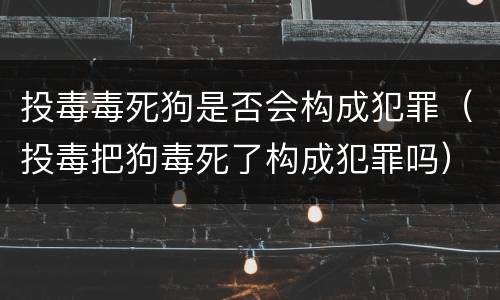 投毒毒死狗是否会构成犯罪（投毒把狗毒死了构成犯罪吗）